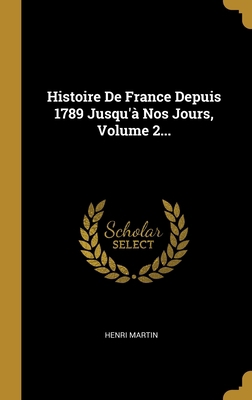 Histoire De France Depuis 1789 Jusqu'à Nos Jours, Volume 2...

Scholar
SELECT

HENRI MARTIN